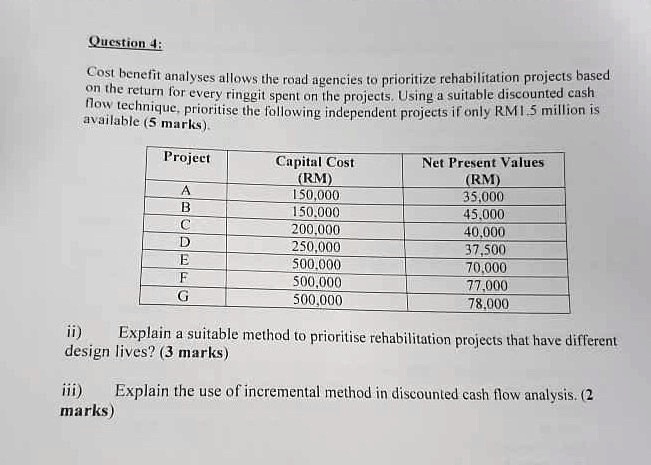 Question 4:

Cost benefit analyses allows the road agencies to prioritize rehabilitation projects based on the return for every ringgit spent on the projects. Using a suitable discounted cash flow technique, prioritise the following independent projects if only RM1.5 million is available (5 marks).

| Project | Capital Cost (RM) | Net Present Values (RM) |
|---|---|---|
| A | 150,000 | 35,000 |
| B | 150,000 | 45,000 |
| C | 200,000 | 40,000 |
| D | 250,000 | 37,500 |
| E | 500,000 | 70,000 |
| F | 500,000 | 77,000 |
| G | 500,000 | 78,000 |

ii) Explain a suitable method to prioritise rehabilitation projects that have different design lives? (3 marks)

iii) Explain the use of incremental method in discounted cash flow analysis. (2 marks)